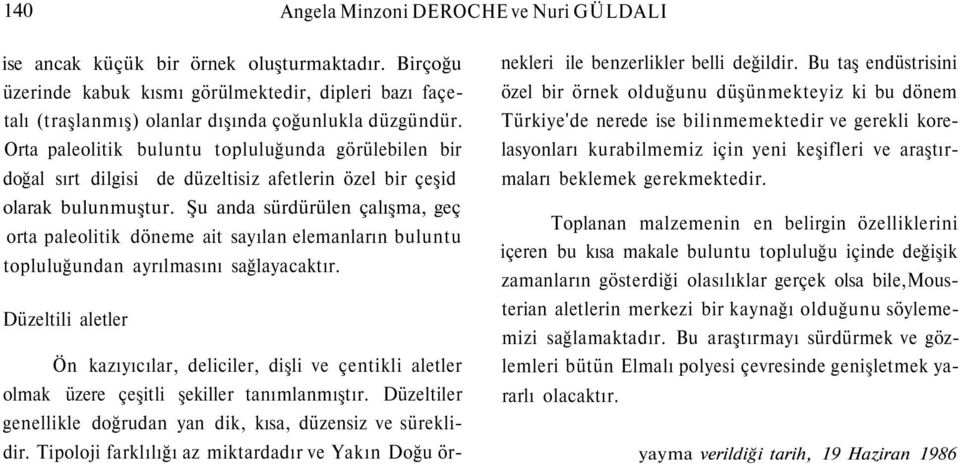 140 Angela Minzoni DEROCHE ve Nuri GÜLDALI

ise ancak küçük bir örnek oluşturmaktadır. Birçoğu üzerinde kabuk kısmı görülmektedir, dipleri bazı façetalı (traşlanmış) olanlar dışında çoğunlukla düzgündür. Orta paleolitik buluntu topluluğunda görülebilen bir doğal sırt dilgisi de düzeltisiz afetlerin özel bir çeşid olarak bulunmuştur. Şu anda sürdürülen çalışma, geç orta paleolitik döneme ait sayılan elemanların buluntu topluluğundan ayrılmasını sağlayacaktır.

Düzeltili aletler

Ön kazıyıcılar, deliciler, dişli ve çentikli aletler olmak üzere çeşitli şekiller tanımlanmıştır. Düzeltiler genellikle doğrudan yan dik, kısa, düzensiz ve süreklidir. Tipoloji farklılığı az miktardadır ve Yakın Doğu örnekleri ile benzerlikler belli değildir. Bu taş endüstrisini özel bir örnek olduğunu düşünmekteyiz ki bu dönem Türkiye'de nerede ise bilinmemektedir ve gerekli korelasyonları kurabilmemiz için yeni keşifleri ve araştırmaları beklemek gerekmektedir.

Toplanan malzemenin en belirgin özelliklerini içeren bu kısa makale buluntu topluluğu içinde değişik zamanların gösterdiği olasılıklar gerçek olsa bile,Mousterian aletlerin merkezi bir kaynağı olduğunu söylememizi sağlamaktadır. Bu araştırmayı sürdürmek ve gözlemleri bütün Elmalı polyesi çevresinde genişletmek yararlı olacaktır.

yayma verildiği tarih, 19 Haziran 1986